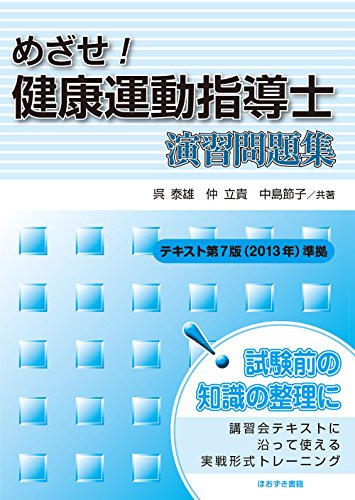 めざせ！
健康運動指導士
演習問題集

呉 泰雄　仲 立貴　中島節子／共著

テキスト第7版（2013年）準拠

試験前の
知識の整理に

講習会テキストに
沿って使える
実戦形式トレーニング

ほおずき書籍